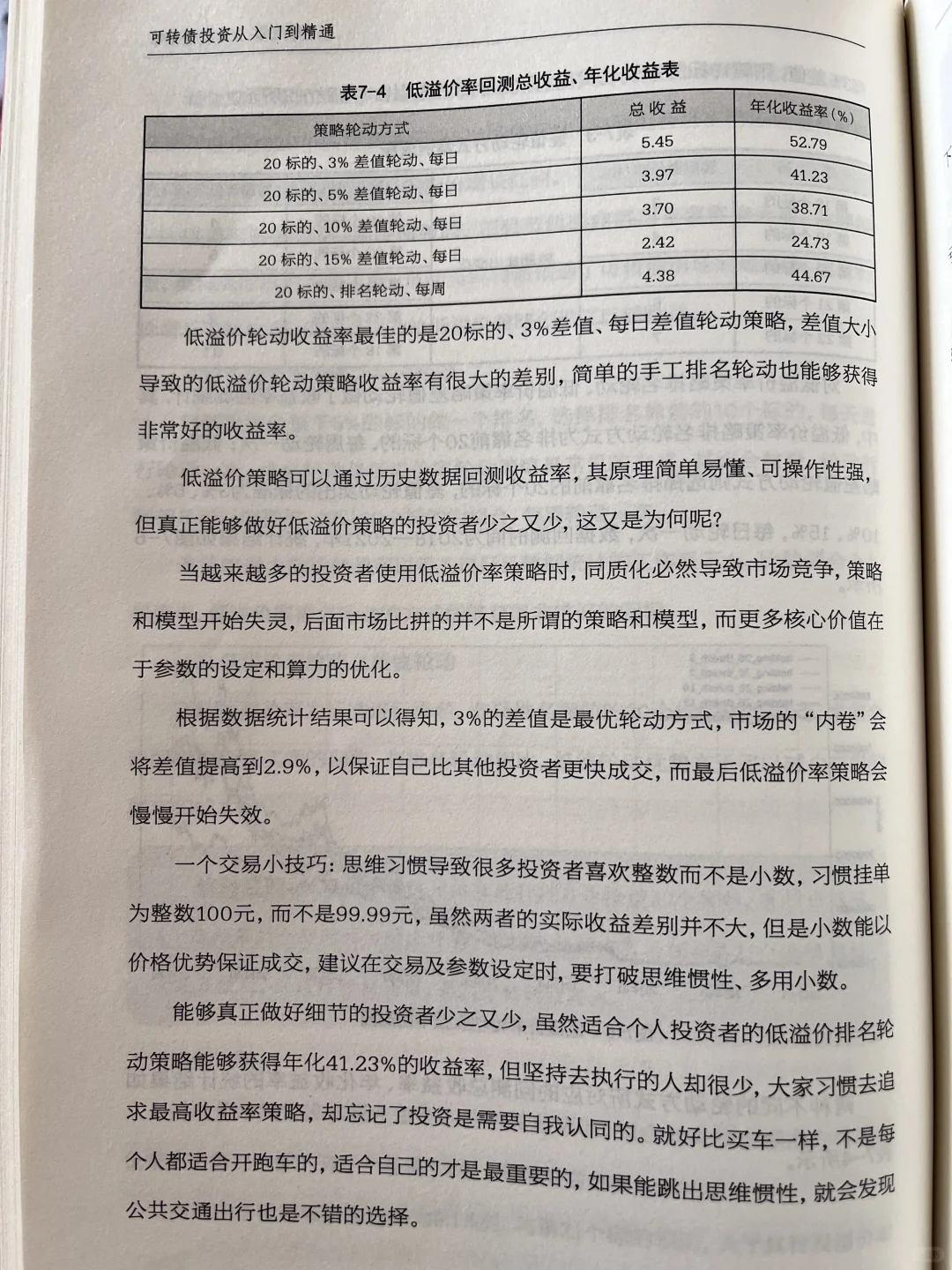 可转债投资从入门到精通

表7-4 低溢价率回测总收益、年化收益表

| 策略轮动方式 | 总收益 | 年化收益率(%) |
|---|---|---|
| 20标的、3%差值轮动、每日 | 5.45 | 52.79 |
| 20标的、5%差值轮动、每日 | 3.97 | 41.23 |
| 20标的、10%差值轮动、每日 | 3.70 | 38.71 |
| 20标的、15%差值轮动、每日 | 2.42 | 24.73 |
| 20标的、排名轮动、每周 | 4.38 | 44.67 |

低溢价轮动收益率最佳的是20标的、3%差值、每日差值轮动策略，差值大小导致的低溢价轮动策略收益率有很大的差别，简单的手工排名轮动也能够获得非常好的收益率。

低溢价策略可以通过历史数据回测收益率，其原理简单易懂、可操作性强，但真正能够做好低溢价策略的投资者少之又少，这又是为何呢？

当越来越多的投资者使用低溢价率策略时，同质化必然导致市场竞争，策略和模型开始失灵，后面市场比拼的并不是所谓的策略和模型，而更多核心价值在于参数的设定和算力的优化。

根据数据统计结果可以得知，3%的差值是最优轮动方式，市场的“内卷”会将差值提高到2.9%，以保证自己比其他投资者更快成交，而最后低溢价率策略会慢慢开始失效。

一个交易小技巧：思维习惯导致很多投资者喜欢整数而不是小数，习惯挂单为整数100元，而不是99.99元，虽然两者的实际收益差别并不大，但是小数能以价格优势保证成交，建议在交易及参数设定时，要打破思维惯性、多用小数。

能够真正做好细节的投资者少之又少，虽然适合个人投资者的低溢价排名轮动策略能够获得年化41.23%的收益率，但坚持去执行的人却很少，大家习惯去追求最高收益率策略，却忘记了投资是需要自我认同的。就好比买车一样，不是每个人都适合开跑车的，适合自己的才是最重要的，如果能跳出思维惯性，就会发现公共交通出行也是不错的选择。